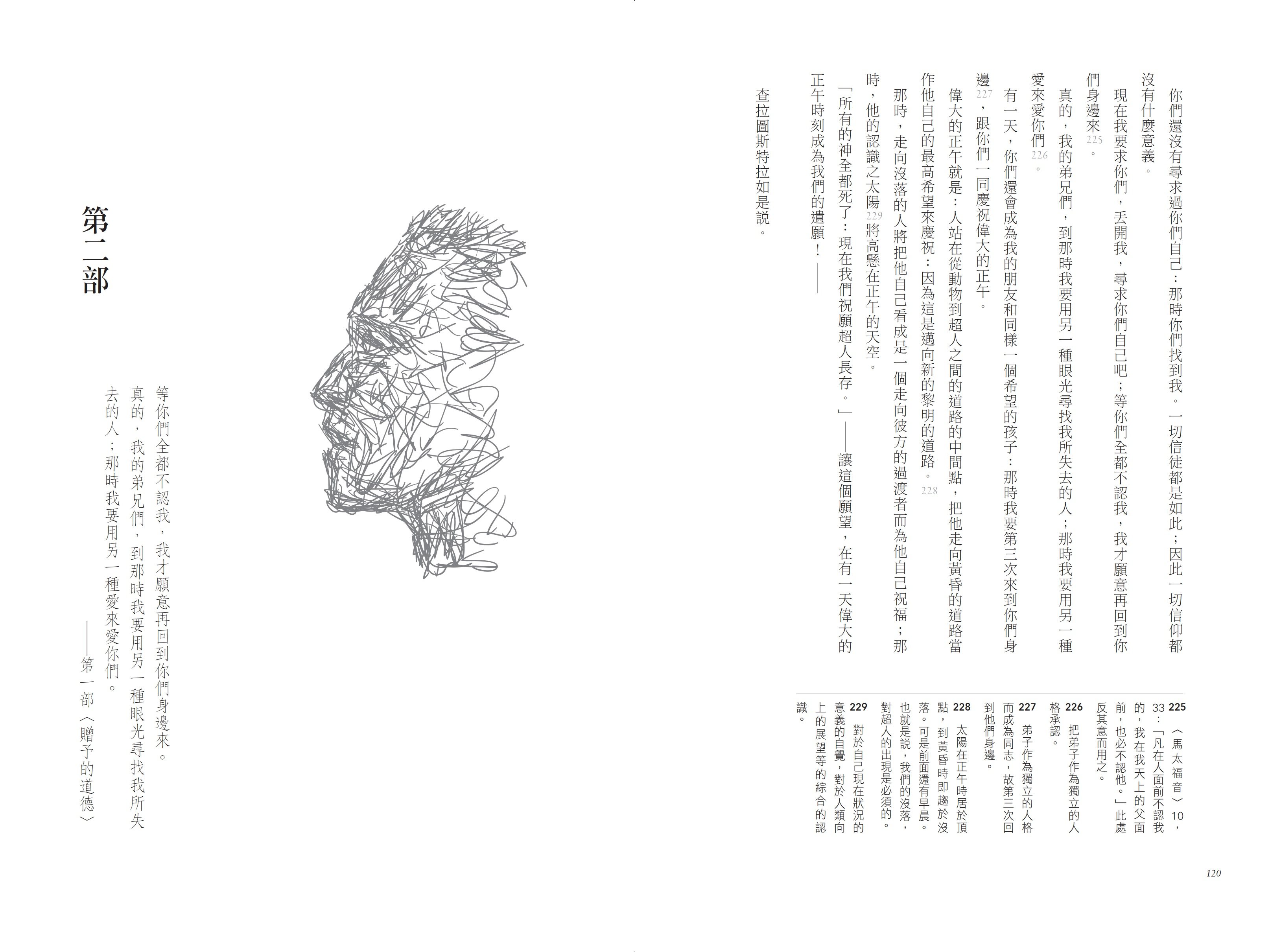 你們還沒有尋求過你們自己：那時你們找到我。一切信徒都是如此；因此一切信仰都沒有什麼意義。

現在我要求你們，丟開我，尋求你們自己吧；等你們全都不認我，我才願意再回到你們身邊來225。

真的，我的弟兄們，到那時我要用另一種眼光尋找我所失去的人；那時我要用另一種愛來愛你們226。

有一天，你們還會成為我的朋友和同樣一個希望的孩子：那時我要第三次來到你們身邊227，跟你們一同慶祝偉大的正午。

偉大的正午就是：人站在從動物到超人之間的道路的中間點，把他走向黃昏的道路當作他自己的最高希望來慶祝：因為這是邁向新的黎明的道路。228

那時，走向沒落的人將把他自己看成是一個走向彼方的過渡者而為他自己祝福；那時，他的認識之太陽229將高懸在正午的天空。

「所有的神全都死了：現在我們祝願超人長存。」——讓這個願望，在有一天偉大的正午時刻成為我們的遺願！——

查拉圖斯特拉如是說。

225 〈馬太福音〉10，33：「凡在人面前不認我的，我在我天上的父面前，也必不認他。」此處反其意而用之。
226 把弟子作為獨立的人格承認。
227 弟子作為獨立的人格而成為同志，故第三次回到他們身邊。
228 太陽在正午時居於頂點，到黃昏時即趨於沒落。可是前面還有早晨。也就是說，我們的沒落，對超人的出現是必須的。
229 對於自己現在狀況的意義的自覺，對於人類向上的展望等的綜合的認識。

120

第二部

等你們全都不認我，我才願意再回到你們身邊來。
真的，我的弟兄們，到那時我要用另一種眼光尋找我所失去的人；那時我要用另一種愛來愛你們。
——第一部〈贈予的道德〉